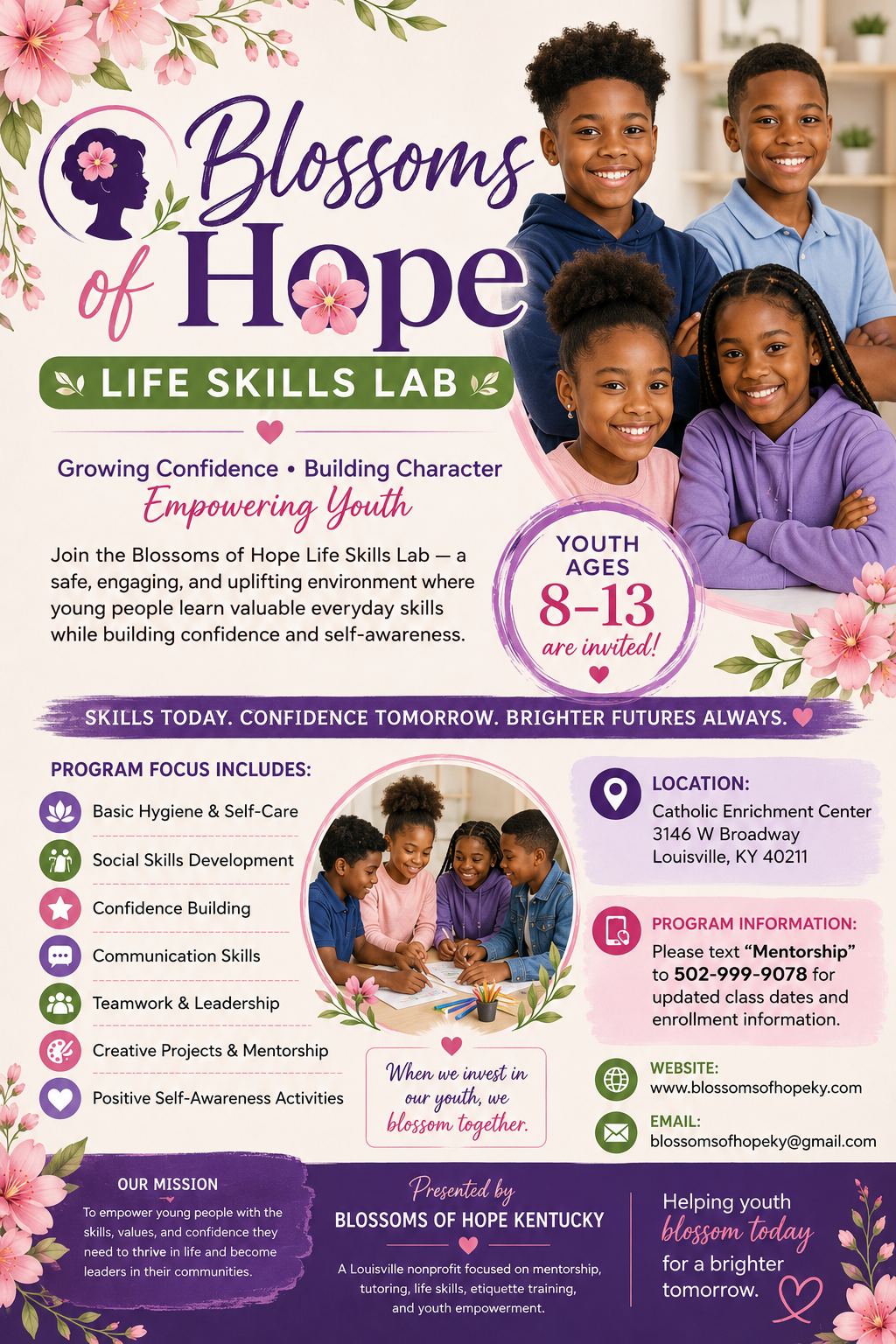 Blossoms of Hope

LIFE SKILLS LAB

Growing Confidence • Building Character
Empowering Youth

Join the Blossoms of Hope Life Skills Lab — a safe, engaging, and uplifting environment where young people learn valuable everyday skills while building confidence and self-awareness.

YOUTH AGES 8–13 are invited!

SKILLS TODAY. CONFIDENCE TOMORROW. BRIGHTER FUTURES ALWAYS.

PROGRAM FOCUS INCLUDES:

Basic Hygiene & Self-Care
Social Skills Development
Confidence Building
Communication Skills
Teamwork & Leadership
Creative Projects & Mentorship
Positive Self-Awareness Activities

When we invest in our youth, we blossom together.

LOCATION:
Catholic Enrichment Center
3146 W Broadway
Louisville, KY 40211

PROGRAM INFORMATION:
Please text "Mentorship" to 502-999-9078 for updated class dates and enrollment information.

WEBSITE:
www.blossomsofhopeky.com

EMAIL:
blossomsofhopeky@gmail.com

OUR MISSION
To empower young people with the skills, values, and confidence they need to thrive in life and become leaders in their communities.

Presented by
BLOSSOMS OF HOPE KENTUCKY
A Louisville nonprofit focused on mentorship, tutoring, life skills, etiquette training, and youth empowerment.

Helping youth blossom today for a brighter tomorrow.